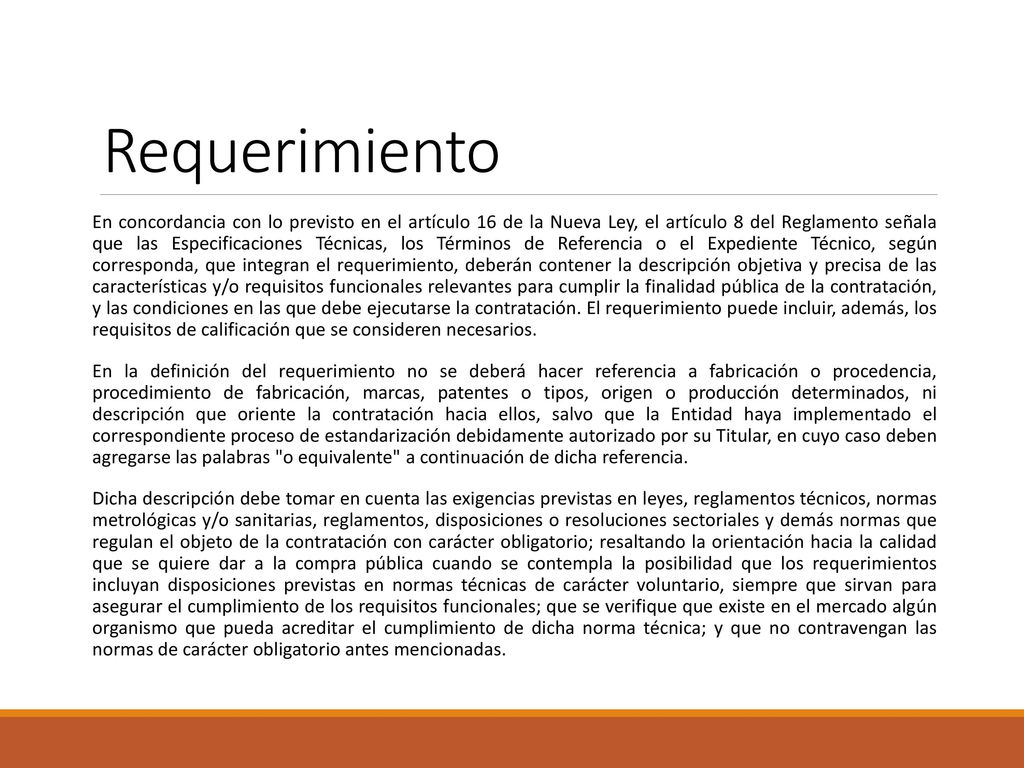 Requerimiento

En concordancia con lo previsto en el artículo 16 de la Nueva Ley, el artículo 8 del Reglamento señala que las Especificaciones Técnicas, los Términos de Referencia o el Expediente Técnico, según corresponda, que integran el requerimiento, deberán contener la descripción objetiva y precisa de las características y/o requisitos funcionales relevantes para cumplir la finalidad pública de la contratación, y las condiciones en las que debe ejecutarse la contratación. El requerimiento puede incluir, además, los requisitos de calificación que se consideren necesarios.

En la definición del requerimiento no se deberá hacer referencia a fabricación o procedencia, procedimiento de fabricación, marcas, patentes o tipos, origen o producción determinados, ni descripción que oriente la contratación hacia ellos, salvo que la Entidad haya implementado el correspondiente proceso de estandarización debidamente autorizado por su Titular, en cuyo caso deben agregarse las palabras "o equivalente" a continuación de dicha referencia.

Dicha descripción debe tomar en cuenta las exigencias previstas en leyes, reglamentos técnicos, normas metrológicas y/o sanitarias, reglamentos, disposiciones o resoluciones sectoriales y demás normas que regulan el objeto de la contratación con carácter obligatorio; resaltando la orientación hacia la calidad que se quiere dar a la compra pública cuando se contempla la posibilidad que los requerimientos incluyan disposiciones previstas en normas técnicas de carácter voluntario, siempre que sirvan para asegurar el cumplimiento de los requisitos funcionales; que se verifique que existe en el mercado algún organismo que pueda acreditar el cumplimiento de dicha norma técnica; y que no contravengan las normas de carácter obligatorio antes mencionadas.